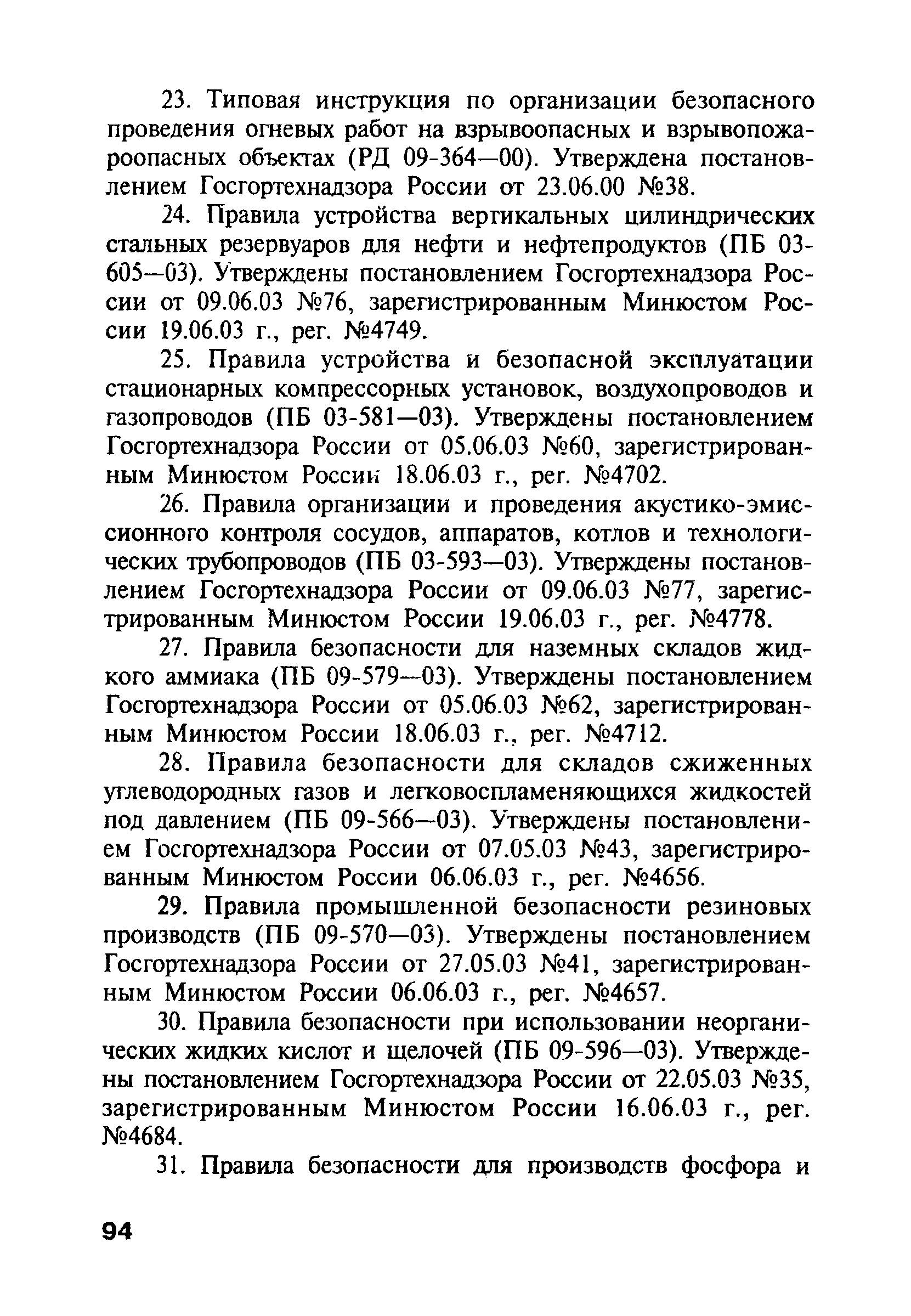 23. Типовая инструкция по организации безопасного проведения огневых работ на взрывоопасных и взрывопожароопасных объектах (РД 09-364—00). Утверждена постановлением Госгортехнадзора России от 23.06.00 №38.

24. Правила устройства вертикальных цилиндрических стальных резервуаров для нефти и нефтепродуктов (ПБ 03-605—03). Утверждены постановлением Госгортехнадзора России от 09.06.03 №76, зарегистрированным Минюстом России 19.06.03 г., рег. №4749.

25. Правила устройства и безопасной эксплуатации стационарных компрессорных установок, воздухопроводов и газопроводов (ПБ 03-581—03). Утверждены постановлением Госгортехнадзора России от 05.06.03 №60, зарегистрированным Минюстом России 18.06.03 г., рег. №4702.

26. Правила организации и проведения акустико-эмиссионного контроля сосудов, аппаратов, котлов и технологических трубопроводов (ПБ 03-593—03). Утверждены постановлением Госгортехнадзора России от 09.06.03 №77, зарегистрированным Минюстом России 19.06.03 г., рег. №4778.

27. Правила безопасности для наземных складов жидкого аммиака (ПБ 09-579—03). Утверждены постановлением Госгортехнадзора России от 05.06.03 №62, зарегистрированным Минюстом России 18.06.03 г., рег. №4712.

28. Правила безопасности для складов сжиженных углеводородных газов и легковоспламеняющихся жидкостей под давлением (ПБ 09-566—03). Утверждены постановлением Госгортехнадзора России от 07.05.03 №43, зарегистрированным Минюстом России 06.06.03 г., рег. №4656.

29. Правила промышленной безопасности резиновых производств (ПБ 09-570—03). Утверждены постановлением Госгортехнадзора России от 27.05.03 №41, зарегистрированным Минюстом России 06.06.03 г., рег. №4657.

30. Правила безопасности при использовании неорганических жидких кислот и щелочей (ПБ 09-596—03). Утверждены постановлением Госгортехнадзора России от 22.05.03 №35, зарегистрированным Минюстом России 16.06.03 г., рег. №4684.

31. Правила безопасности для производств фосфора и

94